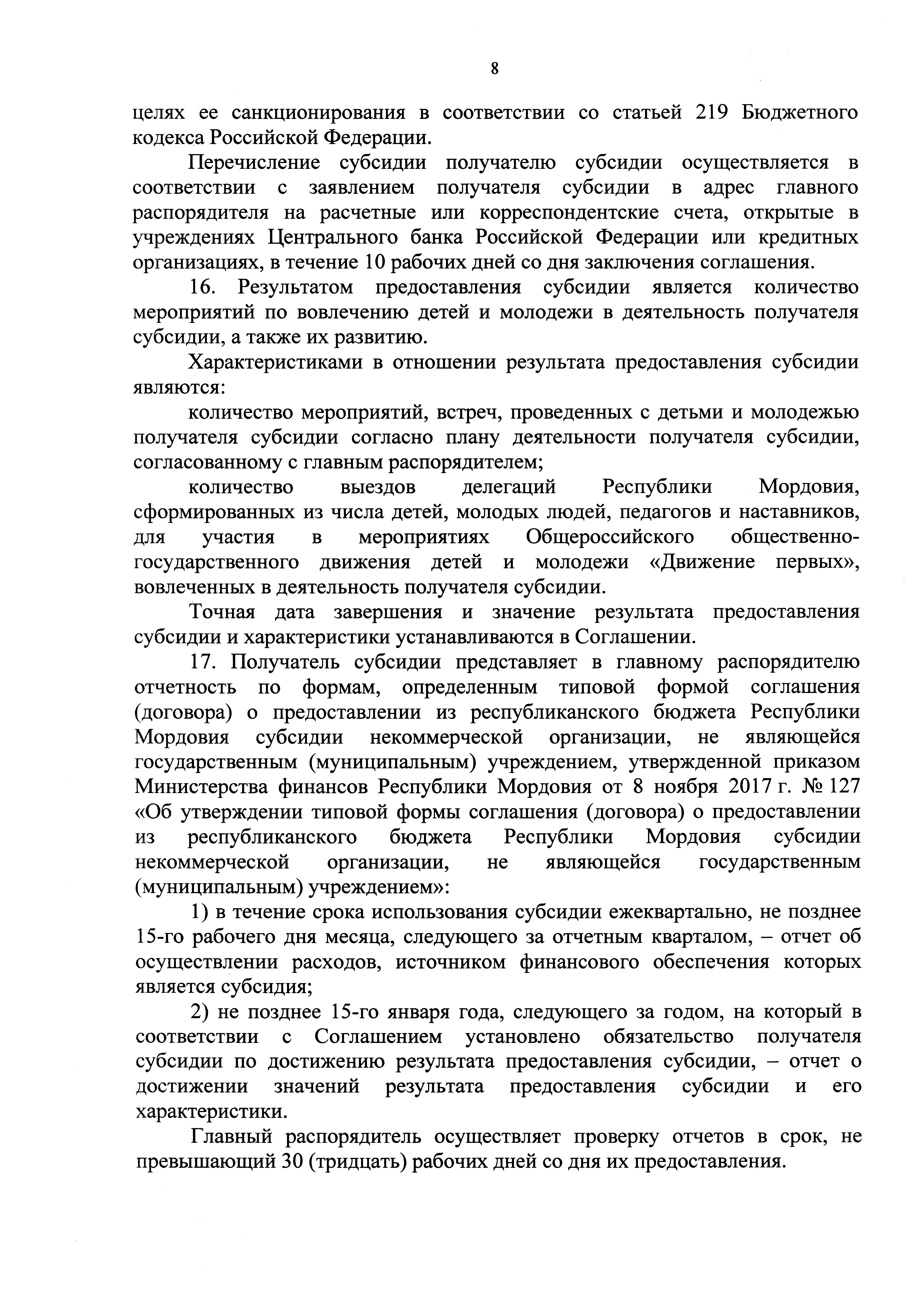 8

целях ее санкционирования в соответствии со статьей 219 Бюджетного кодекса Российской Федерации.

Перечисление субсидии получателю субсидии осуществляется в соответствии с заявлением получателя субсидии в адрес главного распорядителя на расчетные или корреспондентские счета, открытые в учреждениях Центрального банка Российской Федерации или кредитных организациях, в течение 10 рабочих дней со дня заключения соглашения.

16. Результатом предоставления субсидии является количество мероприятий по вовлечению детей и молодежи в деятельность получателя субсидии, а также их развитию.

Характеристиками в отношении результата предоставления субсидии являются:

количество мероприятий, встреч, проведенных с детьми и молодежью получателя субсидии согласно плану деятельности получателя субсидии, согласованному с главным распорядителем;

количество выездов делегаций Республики Мордовия, сформированных из числа детей, молодых людей, педагогов и наставников, для участия в мероприятиях Общероссийского общественно-государственного движения детей и молодежи «Движение первых», вовлеченных в деятельность получателя субсидии.

Точная дата завершения и значение результата предоставления субсидии и характеристики устанавливаются в Соглашении.

17. Получатель субсидии представляет в главному распорядителю отчетность по формам, определенным типовой формой соглашения (договора) о предоставлении из республиканского бюджета Республики Мордовия субсидии некоммерческой организации, не являющейся государственным (муниципальным) учреждением, утвержденной приказом Министерства финансов Республики Мордовия от 8 ноября 2017 г. № 127 «Об утверждении типовой формы соглашения (договора) о предоставлении из республиканского бюджета Республики Мордовия субсидии некоммерческой организации, не являющейся государственным (муниципальным) учреждением»:

1) в течение срока использования субсидии ежеквартально, не позднее 15-го рабочего дня месяца, следующего за отчетным кварталом, – отчет об осуществлении расходов, источником финансового обеспечения которых является субсидия;

2) не позднее 15-го января года, следующего за годом, на который в соответствии с Соглашением установлено обязательство получателя субсидии по достижению результата предоставления субсидии, – отчет о достижении значений результата предоставления субсидии и его характеристики.

Главный распорядитель осуществляет проверку отчетов в срок, не превышающий 30 (тридцать) рабочих дней со дня их предоставления.